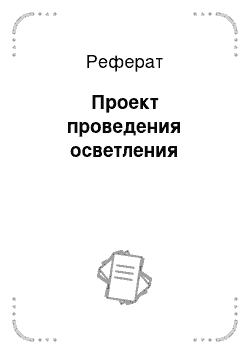 Реферат

Проект проведения осветления